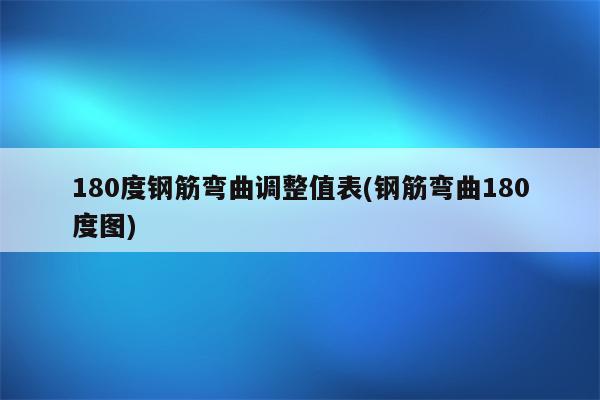 180度钢筋弯曲调整值表(钢筋弯曲180度图)